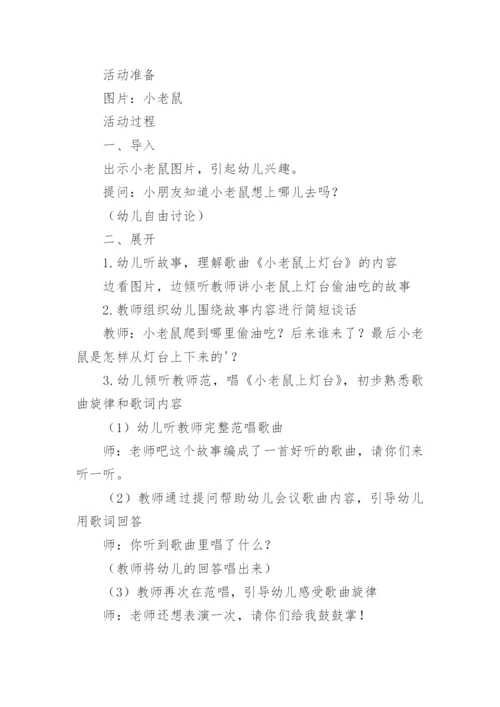 活动准备

图片：小老鼠

活动过程

一、导入

出示小老鼠图片，引起幼儿兴趣。

提问：小朋友知道小老鼠想上哪儿去吗？

（幼儿自由讨论）

二、展开

1.幼儿听故事，理解歌曲《小老鼠上灯台》的内容

边看图片，边倾听教师讲小老鼠上灯台偷油吃的故事

2.教师组织幼儿围绕故事内容进行简短谈话

教师：小老鼠爬到哪里偷油吃？后来谁来了？最后小老鼠是怎样从灯台上下来的'？

3.幼儿倾听教师范，唱《小老鼠上灯台》，初步熟悉歌曲旋律和歌词内容

（1）幼儿听教师完整范唱歌曲

师：老师吧这个故事编成了一首好听的歌曲，请你们来听一听。

（2）教师通过提问帮助幼儿会议歌曲内容，引导幼儿用歌词回答

师：你听到歌曲里唱了什么？

（教师将幼儿的回答唱出来）

（3）教师再次在范唱，引导幼儿感受歌曲旋律

师：老师还想表演一次，请你们给我鼓鼓掌！